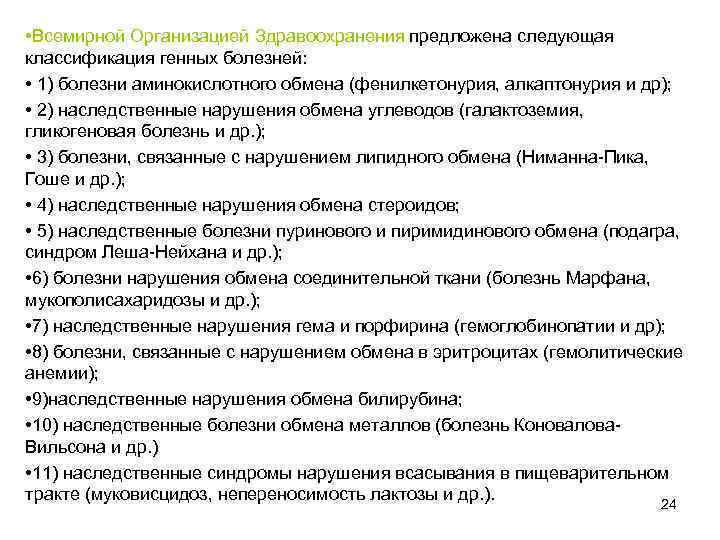 •Всемирной Организацией Здравоохранения предложена следующая классификация генных болезней:

• 1) болезни аминокислотного обмена (фенилкетонурия, алкаптонурия и др);

• 2) наследственные нарушения обмена углеводов (галактоземия, гликогеновая болезнь и др.);

• 3) болезни, связанные с нарушением липидного обмена (Ниманна-Пика, Гоше и др.);

• 4) наследственные нарушения обмена стероидов;

• 5) наследственные болезни пуринового и пиримидинового обмена (подагра, синдром Леша-Нейхана и др.);

•6) болезни нарушения обмена соединительной ткани (болезнь Марфана, мукополисахаридозы и др.);

•7) наследственные нарушения гема и порфирина (гемоглобинопатии и др);

•8) болезни, связанные с нарушением обмена в эритроцитах (гемолитические анемии);

•9)наследственные нарушения обмена билирубина;

•10) наследственные болезни обмена металлов (болезнь Коновалова-Вильсона и др.)

•11) наследственные синдромы нарушения всасывания в пищеварительном тракте (муковисцидоз, непереносимость лактозы и др.).

24